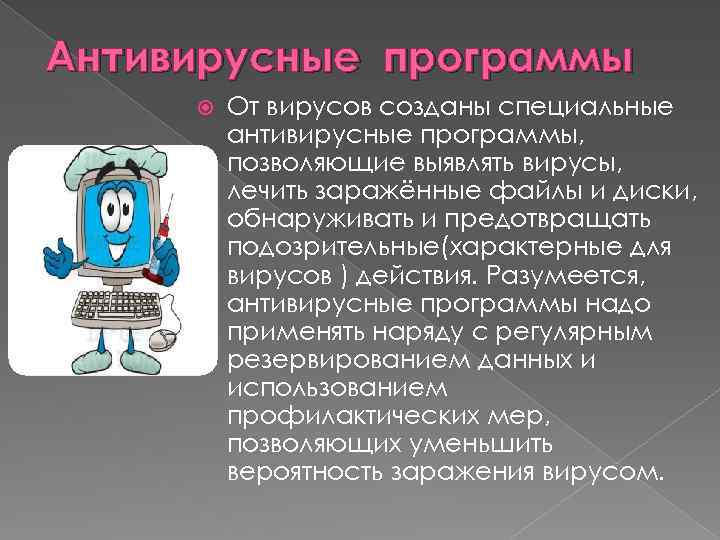 Антивирусные программы

От вирусов созданы специальные антивирусные программы, позволяющие выявлять вирусы, лечить заражённые файлы и диски, обнаруживать и предотвращать подозрительные(характерные для вирусов ) действия. Разумеется, антивирусные программы надо применять наряду с регулярным резервированием данных и использованием профилактических мер, позволяющих уменьшить вероятность заражения вирусом.